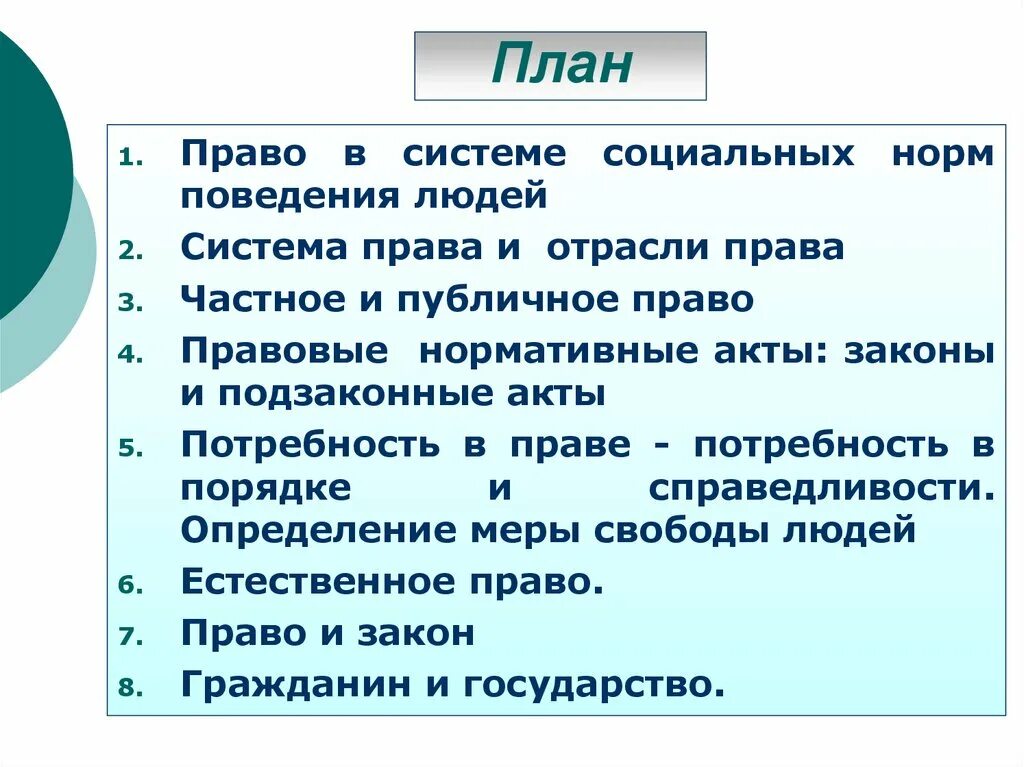 План

1. Право в системе социальных норм поведения людей
2. Система права и отрасли права
3. Частное и публичное право
4. Правовые нормативные акты: законы и подзаконные акты
5. Потребность в праве - потребность в порядке и справедливости. Определение меры свободы людей
6. Естественное право.
7. Право и закон
8. Гражданин и государство.